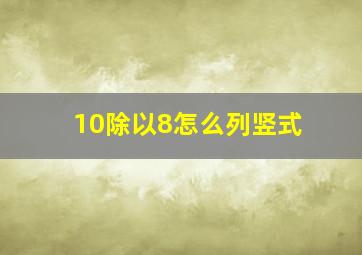 10除以8怎么列竖式